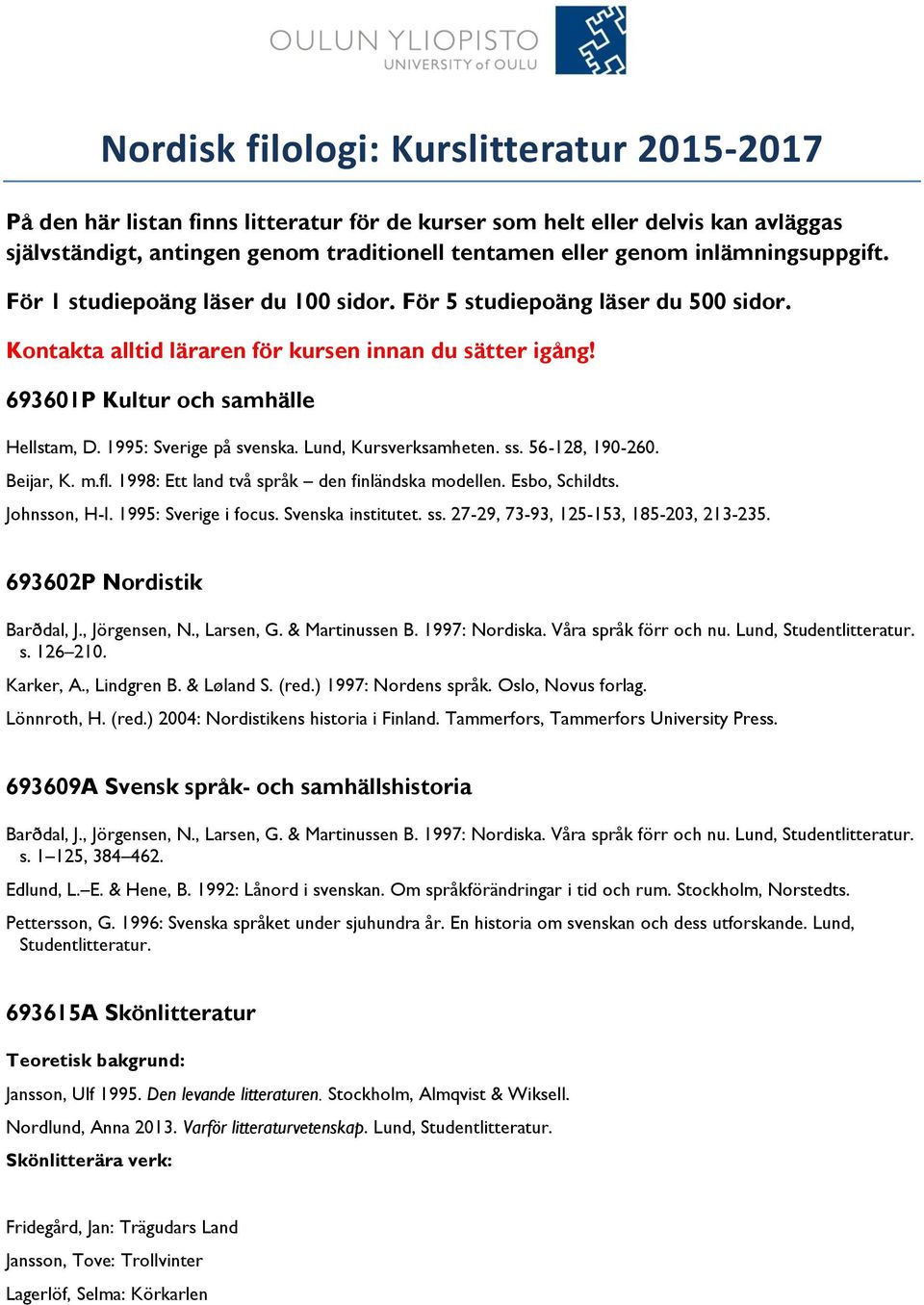 OULUN YLIOPISTO
UNIVERSITY of OULU

Nordisk filologi: Kurslitteratur 2015-2017

På den här listan finns litteratur för de kurser som helt eller delvis kan avläggas självständigt, antingen genom traditionell tentamen eller genom inlämningsuppgift.

För 1 studiepoäng läser du 100 sidor. För 5 studiepoäng läser du 500 sidor.

Kontakta alltid läraren för kursen innan du sätter igång!

693601P Kultur och samhälle

Hellstam, D. 1995: Sverige på svenska. Lund, Kursverksamheten. ss. 56-128, 190-260.

Beijar, K. m.fl. 1998: Ett land två språk – den finländska modellen. Esbo, Schildts.

Johnsson, H-I. 1995: Sverige i focus. Svenska institutet. ss. 27-29, 73-93, 125-153, 185-203, 213-235.

693602P Nordistik

Barðdal, J., Jörgensen, N., Larsen, G. & Martinussen B. 1997: Nordiska. Våra språk förr och nu. Lund, Studentlitteratur. s. 126–210.

Karker, A., Lindgren B. & Løland S. (red.) 1997: Nordens språk. Oslo, Novus forlag.

Lönnroth, H. (red.) 2004: Nordistikens historia i Finland. Tammerfors, Tammerfors University Press.

693609A Svensk språk- och samhällshistoria

Barðdal, J., Jörgensen, N., Larsen, G. & Martinussen B. 1997: Nordiska. Våra språk förr och nu. Lund, Studentlitteratur. s. 1–125, 384–462.

Edlund, L.–E. & Hene, B. 1992: Lånord i svenskan. Om språkförändringar i tid och rum. Stockholm, Norstedts.

Pettersson, G. 1996: Svenska språket under sjuhundra år. En historia om svenskan och dess utforskande. Lund, Studentlitteratur.

693615A Skönlitteratur

Teoretisk bakgrund:

Jansson, Ulf 1995. Den levande litteraturen. Stockholm, Almqvist & Wiksell.

Nordlund, Anna 2013. Varför litteraturvetenskap. Lund, Studentlitteratur.

Skönlitterära verk:

Fridegård, Jan: Trägudars Land

Jansson, Tove: Trollvinter

Lagerlöf, Selma: Körkarlen